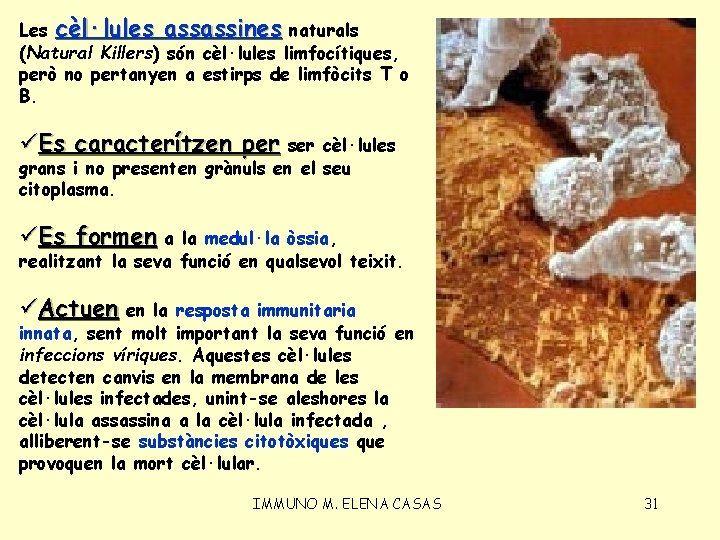 Les cèl·lules assassines naturals (Natural Killers) són cèl·lules limfocítiques, però no pertanyen a estirps de limfòcits T o B.

✓Es caracterítzen per ser cèl·lules grans i no presenten grànuls en el seu citoplasma.

✓Es formen a la medul·la òssia, realitzant la seva funció en qualsevol teixit.

✓Actuen en la resposta immunitaria innata, sent molt important la seva funció en infeccions víriques. Aquestes cèl·lules detecten canvis en la membrana de les cèl·lules infectades, unint-se aleshores la cèl·lula assassina a la cèl·lula infectada , alliberent-se substàncies citotòxiques que provoquen la mort cèl·lular.

IMMUNO M. ELENA CASAS

31